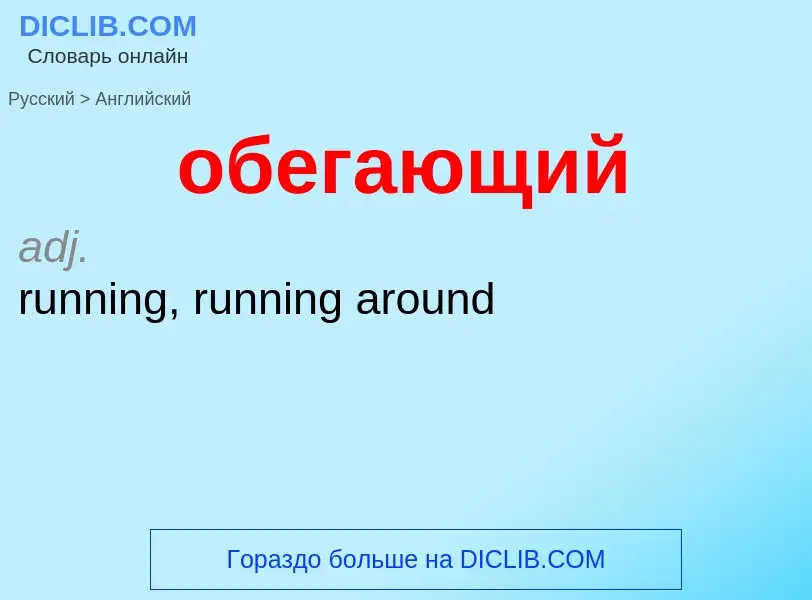 DICLIB.COM
Словарь онлайн

Русский > Английский

обегающий

adj.
running, running around

Гораздо больше на DICLIB.COM